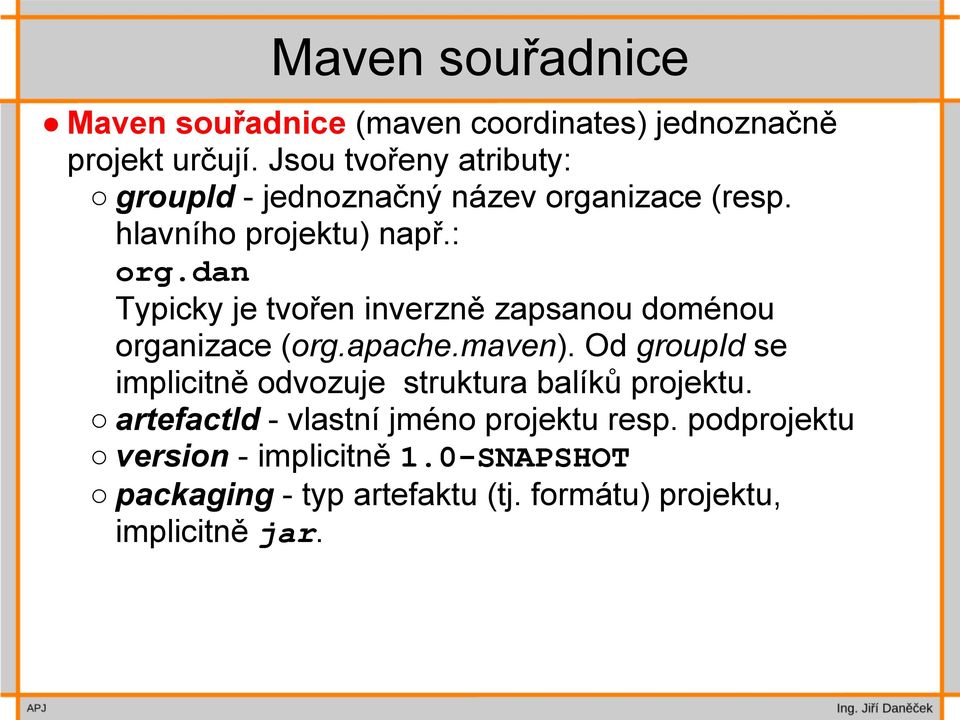 Maven souřadnice

● Maven souřadnice (maven coordinates) jednoznačně projekt určují. Jsou tvořeny atributy:
○ groupId - jednoznačný název organizace (resp. hlavního projektu) např.:
org.dan
Typicky je tvořen inverzně zapsanou doménou organizace (org.apache.maven). Od groupId se implicitně odvozuje struktura balíků projektu.
○ artefactId - vlastní jméno projektu resp. podprojektu
○ version - implicitně 1.0-SNAPSHOT
○ packaging - typ artefaktu (tj. formátu) projektu, implicitně jar.

APJ

Ing. Jiří Daněček